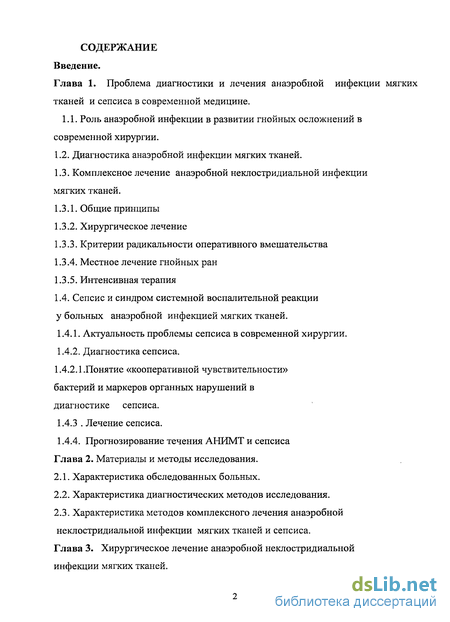 СОДЕРЖАНИЕ

Введение.

Глава 1. Проблема диагностики и лечения анаэробной инфекции мягких тканей и сепсиса в современной медицине.

1.1. Роль анаэробной инфекции в развитии гнойных осложнений в современной хирургии.

1.2. Диагностика анаэробной инфекции мягких тканей.

1.3. Комплексное лечение анаэробной неклостридиальной инфекции мягких тканей.

1.3.1. Общие принципы

1.3.2. Хирургическое лечение

1.3.3. Критерии радикальности оперативного вмешательства

1.3.4. Местное лечение гнойных ран

1.3.5. Интенсивная терапия

1.4. Сепсис и синдром системной воспалительной реакции у больных анаэробной инфекцией мягких тканей.

1.4.1. Актуальность проблемы сепсиса в современной хирургии.

1.4.2. Диагностика сепсиса.

1.4.2.1.Понятие «кооперативной чувствительности» бактерий и маркеров органных нарушений в диагностике сепсиса.

1.4.3 . Лечение сепсиса.

1.4.4. Прогнозирование течения АНИМТ и сепсиса

Глава 2. Материалы и методы исследования.

2.1. Характеристика обследованных больных.

2.2. Характеристика диагностических методов исследования.

2.3. Характеристика методов комплексного лечения анаэробной неклостридиальной инфекции мягких тканей и сепсиса.

Глава 3. Хирургическое лечение анаэробной неклостридиальной инфекции мягких тканей.

2

dsLib.net
библиотека диссертаций